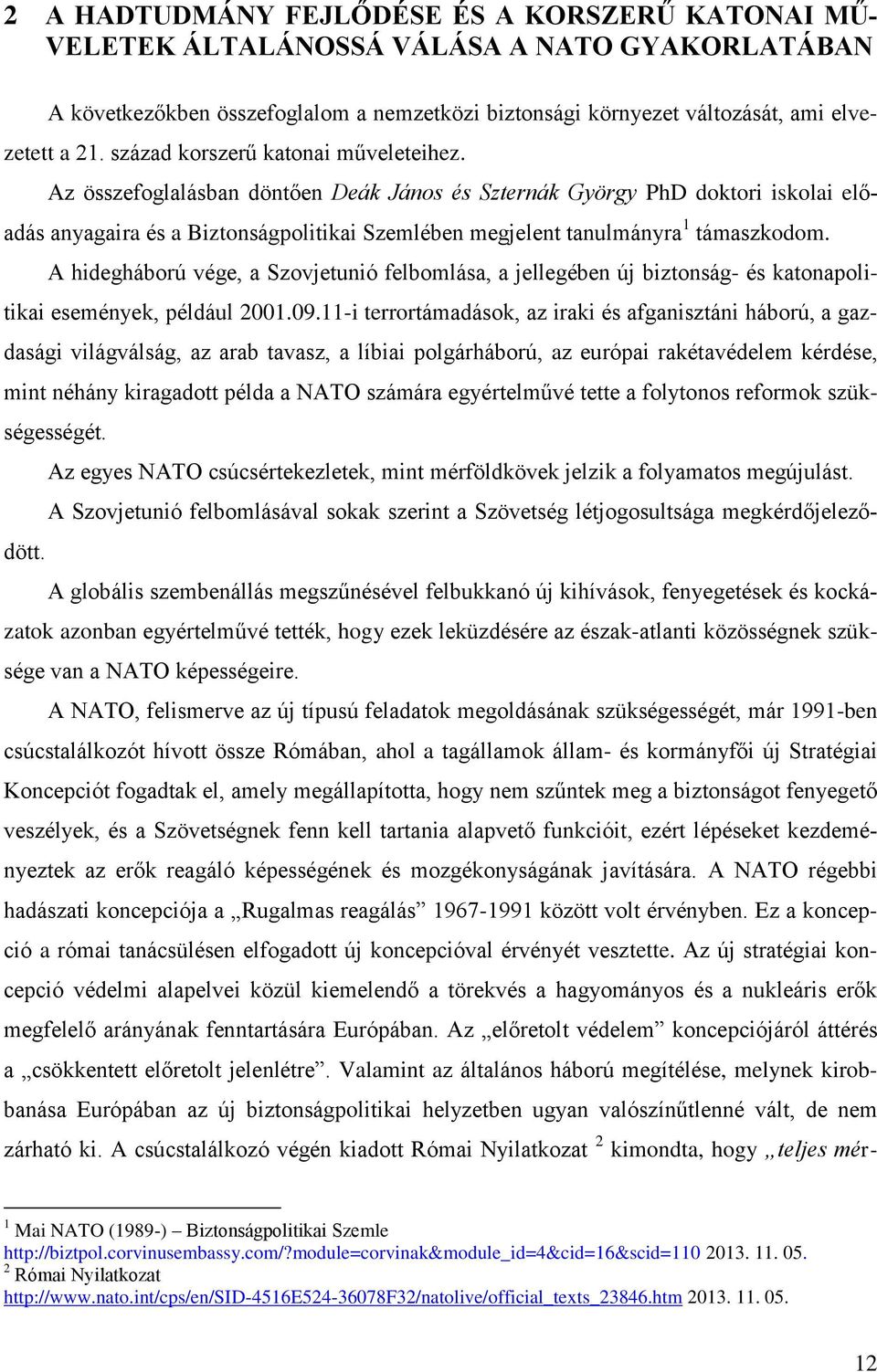 2 A HADTUDMÁNY FEJLŐDÉSE ÉS A KORSZERŰ KATONAI MŰVELETEK ÁLTALÁNOSSÁ VÁLÁSA A NATO GYAKORLATÁBAN

A következőkben összefoglalom a nemzetközi biztonsági környezet változását, ami elvezetett a 21. század korszerű katonai műveleteihez.

Az összefoglalásban döntően Deák János és Szternák György PhD doktori iskolai előadás anyagaira és a Biztonságpolitikai Szemlében megjelent tanulmányra$^1$ támaszkodom.

A hidegháború vége, a Szovjetunió felbomlása, a jellegében új biztonság- és katonapolitikai események, például 2001.09.11-i terrortámadások, az iraki és afganisztáni háború, a gazdasági világválság, az arab tavasz, a líbiai polgárháború, az európai rakétavédelem kérdése, mint néhány kiragadott példa a NATO számára egyértelművé tette a folytonos reformok szükségességét.

Az egyes NATO csúcsértekezletek, mint mérföldkövek jelzik a folyamatos megújulást.

A Szovjetunió felbomlásával sokak szerint a Szövetség létjogosultsága megkérdőjeleződött.

A globális szembenállás megszűnésével felbukkanó új kihívások, fenyegetések és kockázatok azonban egyértelművé tették, hogy ezek leküzdésére az észak-atlanti közösségnek szüksége van a NATO képességeire.

A NATO, felismerve az új típusú feladatok megoldásának szükségességét, már 1991-ben csúcstalálkozót hívott össze Rómában, ahol a tagállamok állam- és kormányfői új Stratégiai Koncepciót fogadtak el, amely megállapította, hogy nem szűntek meg a biztonságot fenyegető veszélyek, és a Szövetségnek fenn kell tartania alapvető funkcióit, ezért lépéseket kezdeményeztek az erők reagáló képességének és mozgékonyságának javítására. A NATO régebbi hadászati koncepciója a „Rugalmas reagálás” 1967-1991 között volt érvényben. Ez a koncepció a római tanácsülésen elfogadott új koncepcióval érvényét vesztette. Az új stratégiai koncepció védelmi alapelvei közül kiemelendő a törekvés a hagyományos és a nukleáris erők megfelelő arányának fenntartására Európában. Az „előretolt védelem” koncepciójáról áttérés a „csökkentett előretolt jelenlétre”. Valamint az általános háború megítélése, melynek kirobbanása Európában az új biztonságpolitikai helyzetben ugyan valószínűtlenné vált, de nem zárható ki. A csúcstalálkozó végén kiadott Római Nyilatkozat $^2$ kimondta, hogy „teljes mér-

$^1$ Mai NATO (1989-) – Biztonságpolitikai Szemle
http://biztpol.corvinusembassy.com/?module=corvinak&module_id=4&cid=16&scid=110 2013. 11. 05.
$^2$ Római Nyilatkozat
http://www.nato.int/cps/en/SID-4516E524-36078F32/natolive/official_texts_23846.htm 2013. 11. 05.

12